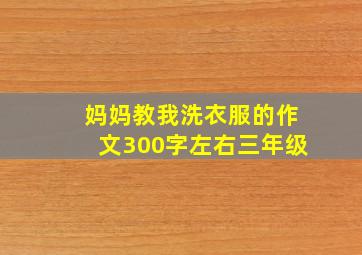 妈妈教我洗衣服的作文300字左右三年级